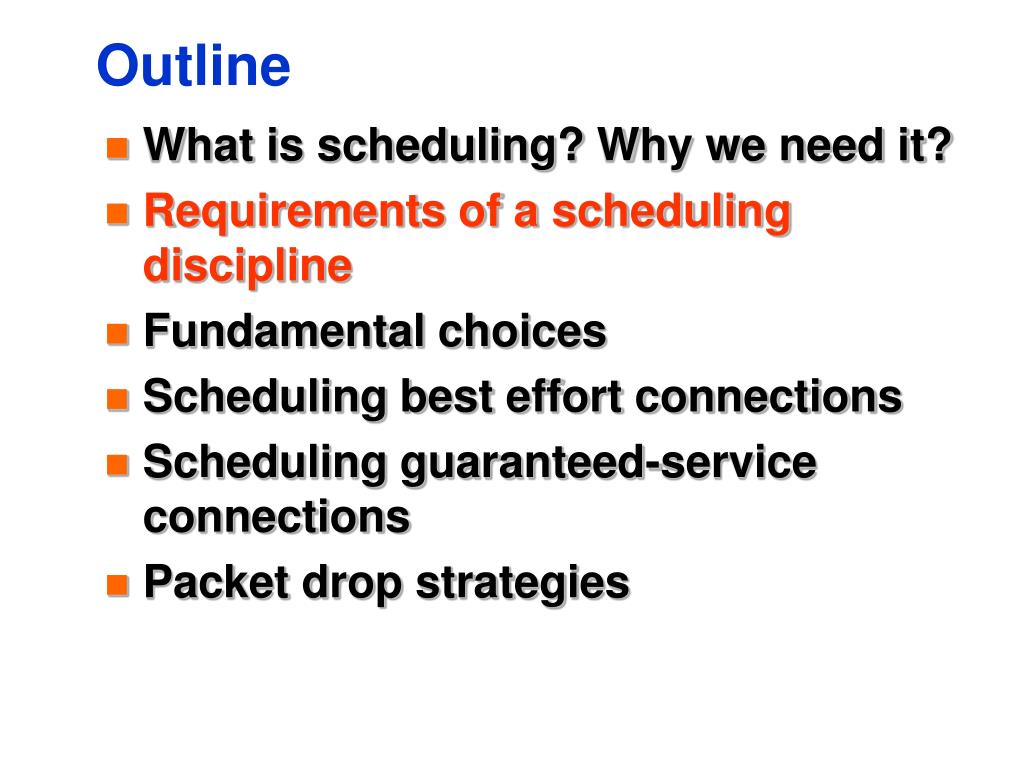 Outline

- What is scheduling? Why we need it?
- Requirements of a scheduling discipline
- Fundamental choices
- Scheduling best effort connections
- Scheduling guaranteed-service connections
- Packet drop strategies